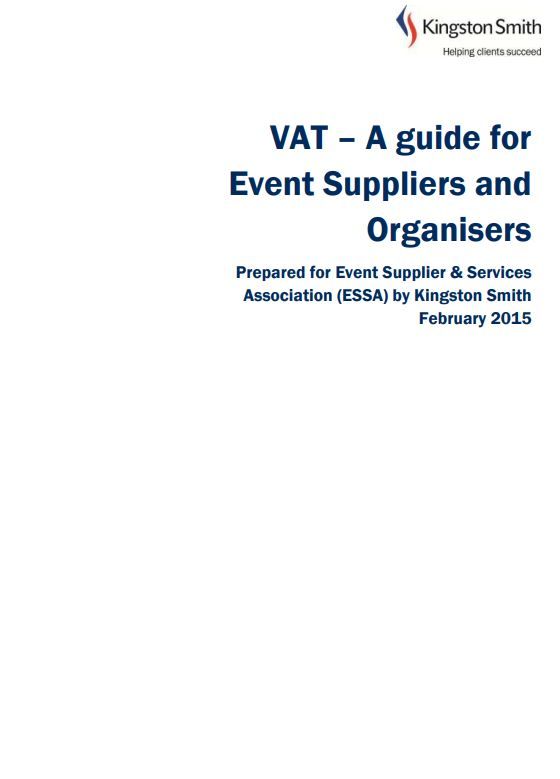 Kingston Smith
Helping clients succeed

VAT – A guide for Event Suppliers and Organisers

Prepared for Event Supplier & Services Association (ESSA) by Kingston Smith
February 2015